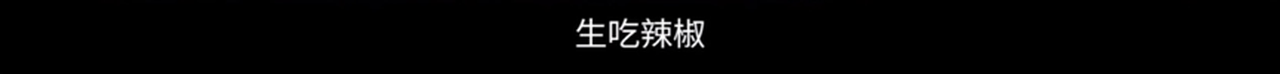 生吃辣椒